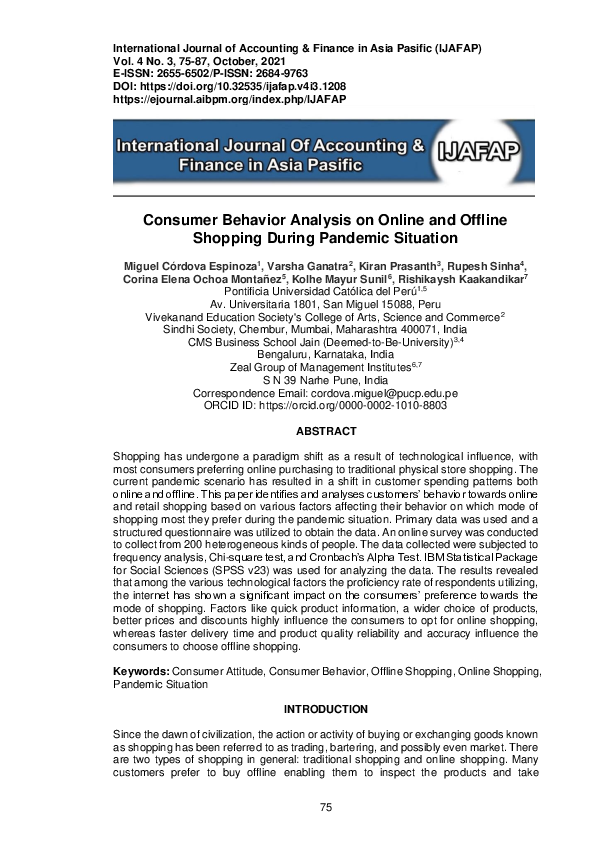 International Journal of Accounting & Finance in Asia Pasific (IJAFAP)
Vol. 4 No. 3, 75-87, October, 2021
E-ISSN: 2655-6502/P-ISSN: 2684-9763
DOI: https://doi.org/10.32535/ijafap.v4i3.1208
https://ejournal.aibpm.org/index.php/IJAFAP

International Journal Of Accounting & Finance in Asia Pasific IJAFAP

Consumer Behavior Analysis on Online and Offline Shopping During Pandemic Situation

Miguel Córdova Espinoza$^1$, Varsha Ganatra$^2$, Kiran Prasanth$^3$, Rupesh Sinha$^4$, Corina Elena Ochoa Montañez$^5$, Kolhe Mayur Sunil$^6$, Rishikaysh Kaakandikar$^7$
Pontificia Universidad Católica del Perú$^{1,5}$
Av. Universitaria 1801, San Miguel 15088, Peru
Vivekanand Education Society's College of Arts, Science and Commerce$^2$
Sindhi Society, Chembur, Mumbai, Maharashtra 400071, India
CMS Business School Jain (Deemed-to-Be-University)$^{3,4}$
Bengaluru, Karnataka, India
Zeal Group of Management Institutes$^{6,7}$
S N 39 Narhe Pune, India
Correspondence Email: cordova.miguel@pucp.edu.pe
ORCID ID: https://orcid.org/0000-0002-1010-8803

ABSTRACT

Shopping has undergone a paradigm shift as a result of technological influence, with most consumers preferring online purchasing to traditional physical store shopping. The current pandemic scenario has resulted in a shift in customer spending patterns both online and offline. This paper identifies and analyses customers' behavior towards online and retail shopping based on various factors affecting their behavior on which mode of shopping most they prefer during the pandemic situation. Primary data was used and a structured questionnaire was utilized to obtain the data. An online survey was conducted to collect from 200 heterogeneous kinds of people. The data collected were subjected to frequency analysis, Chi-square test, and Cronbach's Alpha Test. IBM Statistical Package for Social Sciences (SPSS v23) was used for analyzing the data. The results revealed that among the various technological factors the proficiency rate of respondents utilizing, the internet has shown a significant impact on the consumers' preference towards the mode of shopping. Factors like quick product information, a wider choice of products, better prices and discounts highly influence the consumers to opt for online shopping, whereas faster delivery time and product quality reliability and accuracy influence the consumers to choose offline shopping.

Keywords: Consumer Attitude, Consumer Behavior, Offline Shopping, Online Shopping, Pandemic Situation

INTRODUCTION

Since the dawn of civilization, the action or activity of buying or exchanging goods known as shopping has been referred to as trading, bartering, and possibly even market. There are two types of shopping in general: traditional shopping and online shopping. Many customers prefer to buy offline enabling them to inspect the products and take

75